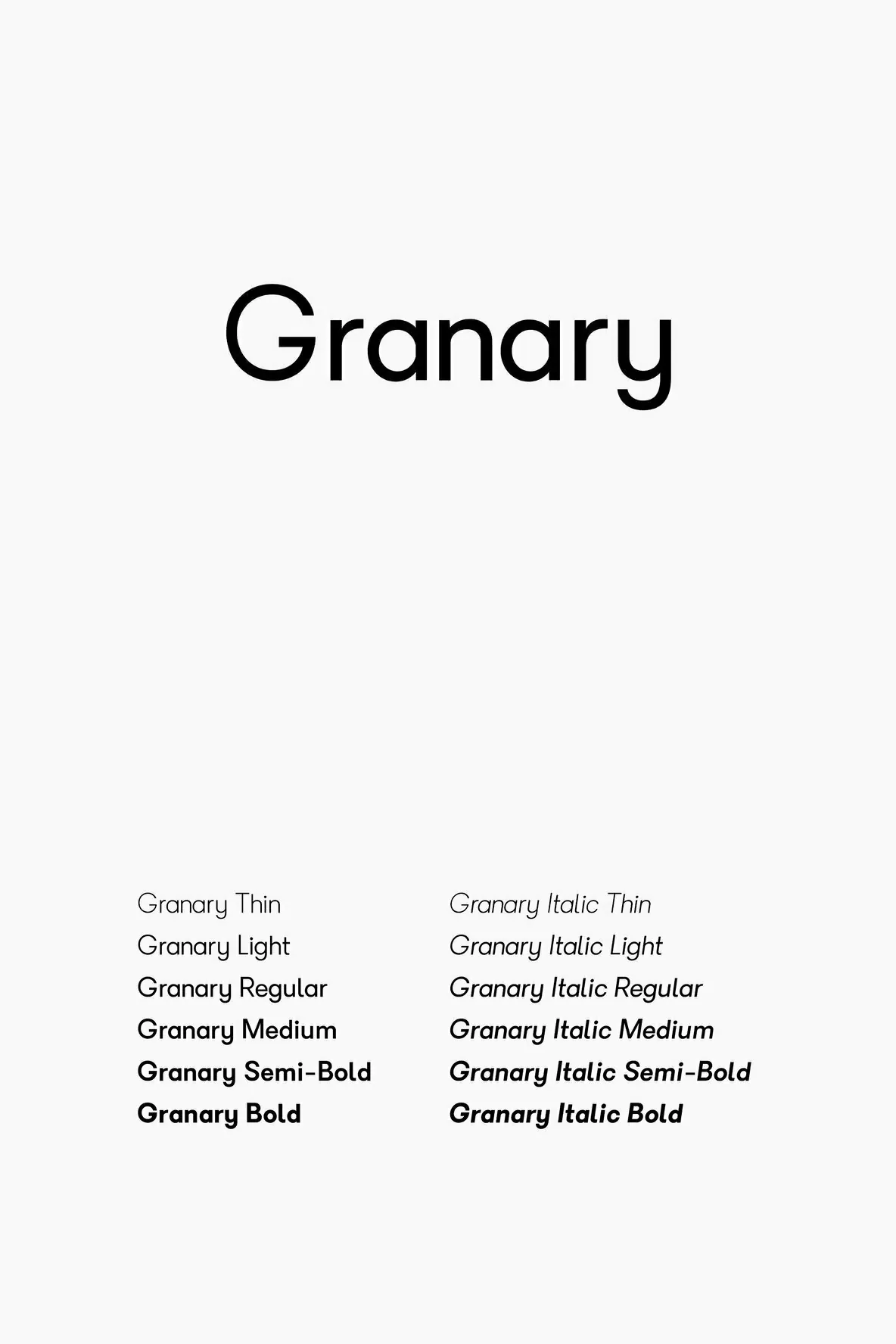 Granary

Granary Thin
Granary Light
Granary Regular
Granary Medium
Granary Semi-Bold
Granary Bold

Granary Italic Thin
Granary Italic Light
Granary Italic Regular
Granary Italic Medium
Granary Italic Semi-Bold
Granary Italic Bold